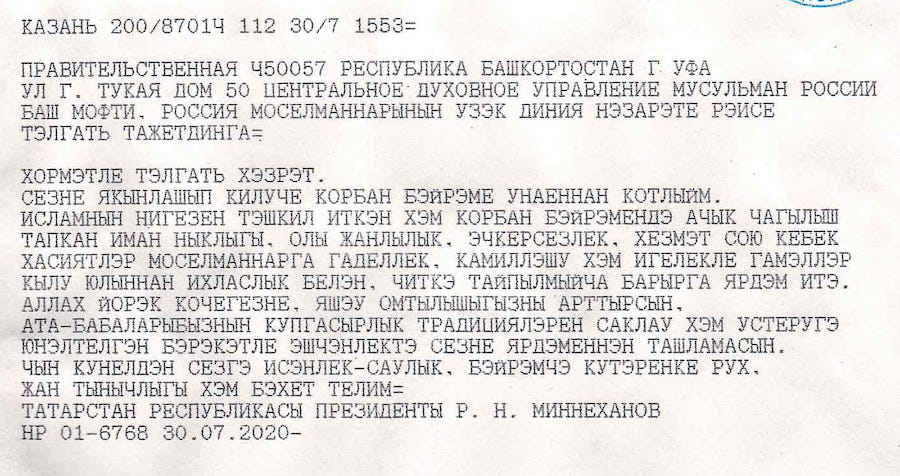 КАЗАНЬ 200/8701Ч 112 30/7 1553=

ПРАВИТЕЛЬСТВЕННАЯ Ч50057 РЕСПУБЛИКА БАШКОРТОСТАН Г УФА
УЛ Г. ТУКАЯ ДОМ 50 ЦЕНТРАЛЬНОЕ ДУХОВНОЕ УПРАВЛЕНИЕ МУСУЛЬМАН РОССИИ
БАШ МОФТИ, РОССИЯ МОСЕЛМАННАРЫНЫН УЗЭК ДИНИЯ НЭЗАРЭТЕ РЭИСЕ
ТЭЛГАТЬ ТАЖЕТДИНГА=

ХОРМЭТЛЕ ТЭЛГАТЬ ХЭЗРЭТ.
СЕЗНЕ ЯКЫНЛАШЫП КИЛУЧЕ КОРБАН БЭЙРЭМЕ УНАЕННАН КОТЛЫЙМ.
ИСЛАМНЫН НИГЕЗЕН ТЭШКИЛ ИТКЭН ХЭМ КОРБАН БЭЙРЭМЕНДЭ АЧЫК ЧАГЫЛЫШ
ТАПКАН ИМАН НЫКЛЫГЫ, ОЛЫ ЖАНЛЫЛЫК, ЭЧКЕРСЕЗЛЕК, ХЕЗМЭТ СОЮ КЕБЕК
ХАСИЯТЛЭР МОСЕЛМАННАРГА ГАДЕЛЛЕК, КАМИЛЛЭШУ ХЭМ ИГЕЛЕКЛЕ ГАМЭЛЛЭР
КЫЛУ ЮЛЫННАН ИХЛАСЛЫК БЕЛЭН, ЧИТКЭ ТАЙПЫЛМЫЙЧА БАРЫРГА ЯРДЭМ ИТЭ.
АЛЛАХ ЙОРЭК КОЧЕГЕЗНЕ, ЯШЭУ ОМТЫЛЫШЫГЫЗНЫ АРТТЫРСЫН,
АТА-БАБАЛАРЫБЫЗНЫН КУПГАСЫРЛЫК ТРАДИЦИЯЛЭРЕН САКЛАУ ХЭМ УСТЕРУГЭ
ЮНЭЛТЕЛГЭН БЭРЭКЭТЛЕ ЭШЧЭНЛЕКТЭ СЕЗНЕ ЯРДЭМЕННЭН ТАШЛАМАСЫН.
ЧЫН КУНЕЛДЭН СЕЗГЭ ИСЭНЛЕК-САУЛЫК, БЭЙРЭМЧЭ КУТЭРЕНКЕ РУХ,
ЖАН ТЫНЫЧЛЫГЫ ХЭМ БЭХЕТ ТЕЛИМ=
ТАТАРСТАН РЕСПУБЛИКАСЫ ПРЕЗИДЕНТЫ Р. Н. МИННЕХАНОВ
НР 01-6768 30.07.2020-